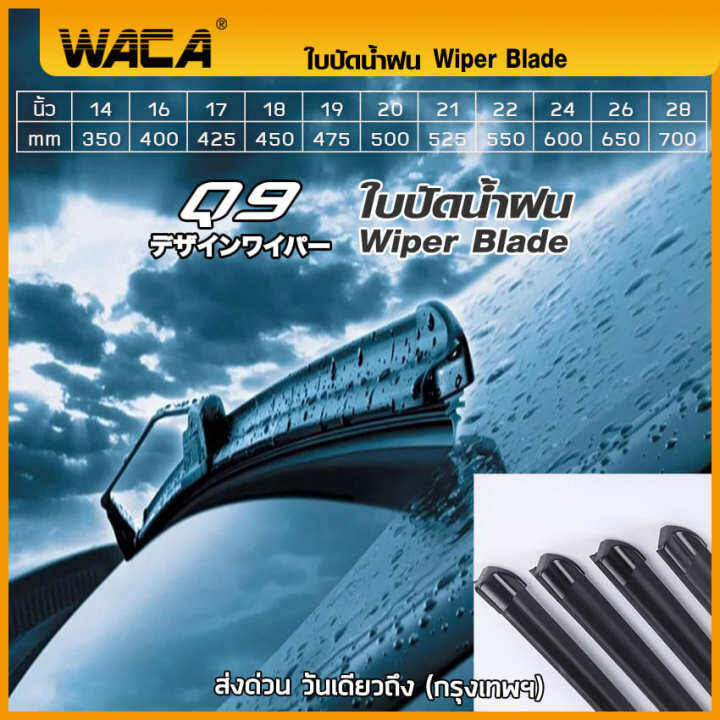 WACA®

ใบปัดน้ำฝน Wiper Blade

| นิ้ว | 14 | 16 | 17 | 18 | 19 | 20 | 21 | 22 | 24 | 26 | 28 |
|---|---|---|---|---|---|---|---|---|---|---|---|
| mm | 350 | 400 | 425 | 450 | 475 | 500 | 525 | 550 | 600 | 650 | 700 |

Q9
デザインワイパー

ใบปัดน้ำฝน
Wiper Blade

ส่งด่วน วันเดียวถึง (กรุงเทพฯ)